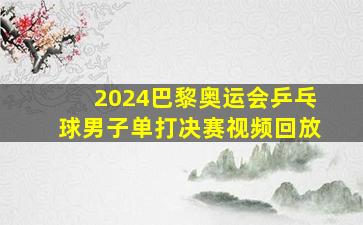 2024巴黎奥运会乒乓球男子单打决赛视频回放